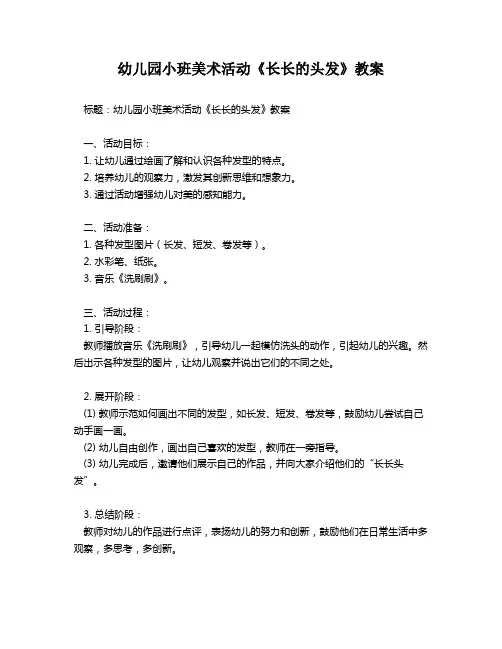 幼儿园小班美术活动《长长的头发》教案

标题：幼儿园小班美术活动《长长的头发》教案

一、活动目标：
1. 让幼儿通过绘画了解和认识各种发型的特点。
2. 培养幼儿的观察力，激发其创新思维和想象力。
3. 通过活动增强幼儿对美的感知能力。

二、活动准备：
1. 各种发型图片（长发、短发、卷发等）。
2. 水彩笔、纸张。
3. 音乐《洗刷刷》。

三、活动过程：
1. 引导阶段：
教师播放音乐《洗刷刷》，引导幼儿一起模仿洗头的动作，引起幼儿的兴趣。然后出示各种发型的图片，让幼儿观察并说出它们的不同之处。

2. 展开阶段：
(1) 教师示范如何画出不同的发型，如长发、短发、卷发等，鼓励幼儿尝试自己动手画一画。
(2) 幼儿自由创作，画出自己喜欢的发型，教师在一旁指导。
(3) 幼儿完成后，邀请他们展示自己的作品，并向大家介绍他们的“长长头发”。

3. 总结阶段：
教师对幼儿的作品进行点评，表扬幼儿的努力和创新，鼓励他们在日常生活中多观察，多思考，多创新。